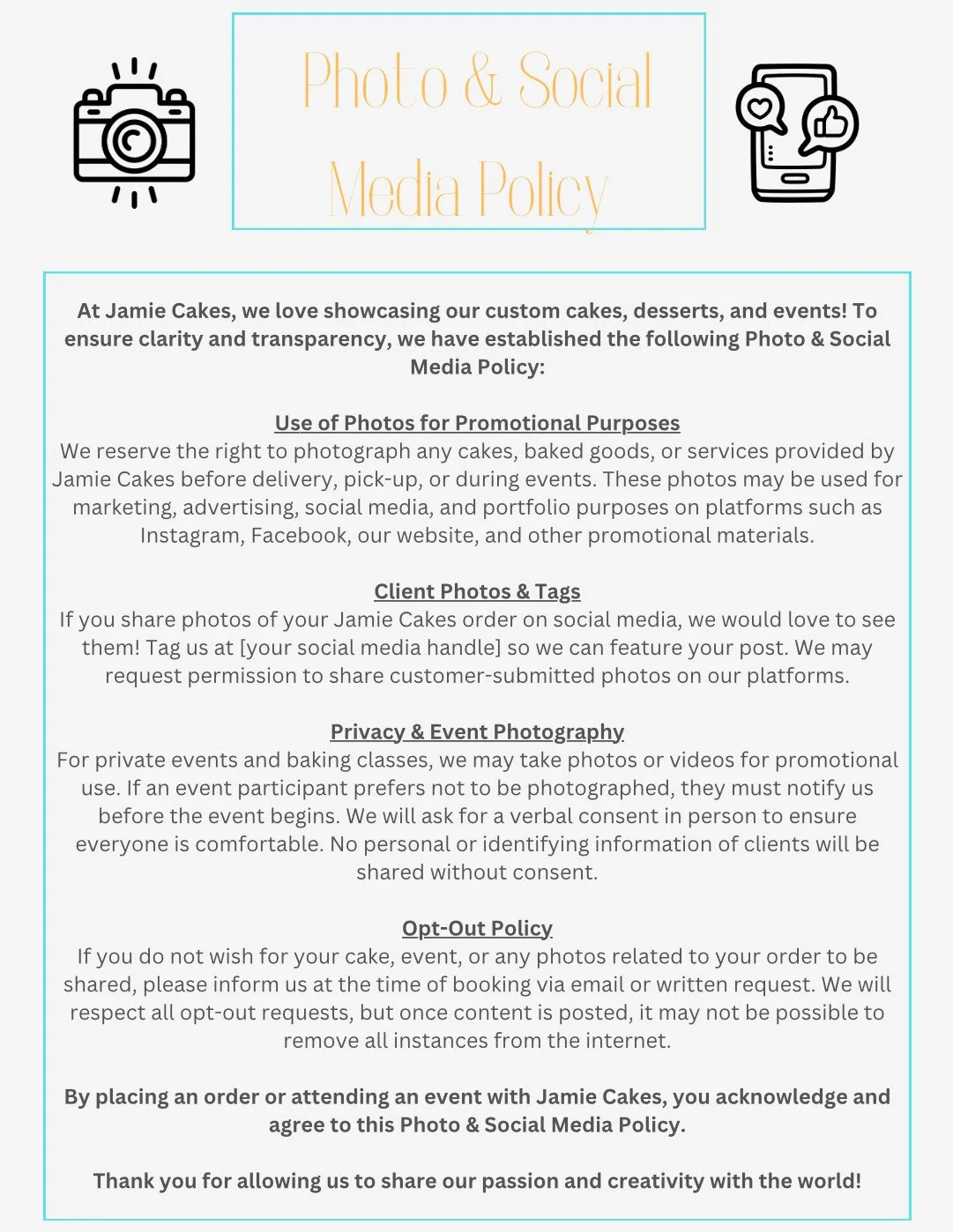 Photo & Social Media Policy

At Jamie Cakes, we love showcasing our custom cakes, desserts, and events! To ensure clarity and transparency, we have established the following Photo & Social Media Policy:

Use of Photos for Promotional Purposes
We reserve the right to photograph any cakes, baked goods, or services provided by Jamie Cakes before delivery, pick-up, or during events. These photos may be used for marketing, advertising, social media, and portfolio purposes on platforms such as Instagram, Facebook, our website, and other promotional materials.

Client Photos & Tags
If you share photos of your Jamie Cakes order on social media, we would love to see them! Tag us at [your social media handle] so we can feature your post. We may request permission to share customer-submitted photos on our platforms.

Privacy & Event Photography
For private events and baking classes, we may take photos or videos for promotional use. If an event participant prefers not to be photographed, they must notify us before the event begins. We will ask for a verbal consent in person to ensure everyone is comfortable. No personal or identifying information of clients will be shared without consent.

Opt-Out Policy
If you do not wish for your cake, event, or any photos related to your order to be shared, please inform us at the time of booking via email or written request. We will respect all opt-out requests, but once content is posted, it may not be possible to remove all instances from the internet.

By placing an order or attending an event with Jamie Cakes, you acknowledge and agree to this Photo & Social Media Policy.

Thank you for allowing us to share our passion and creativity with the world!